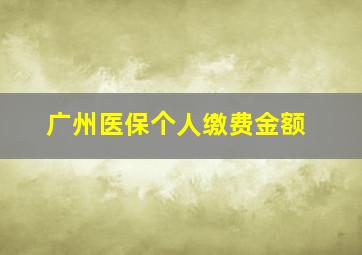 广州医保个人缴费金额